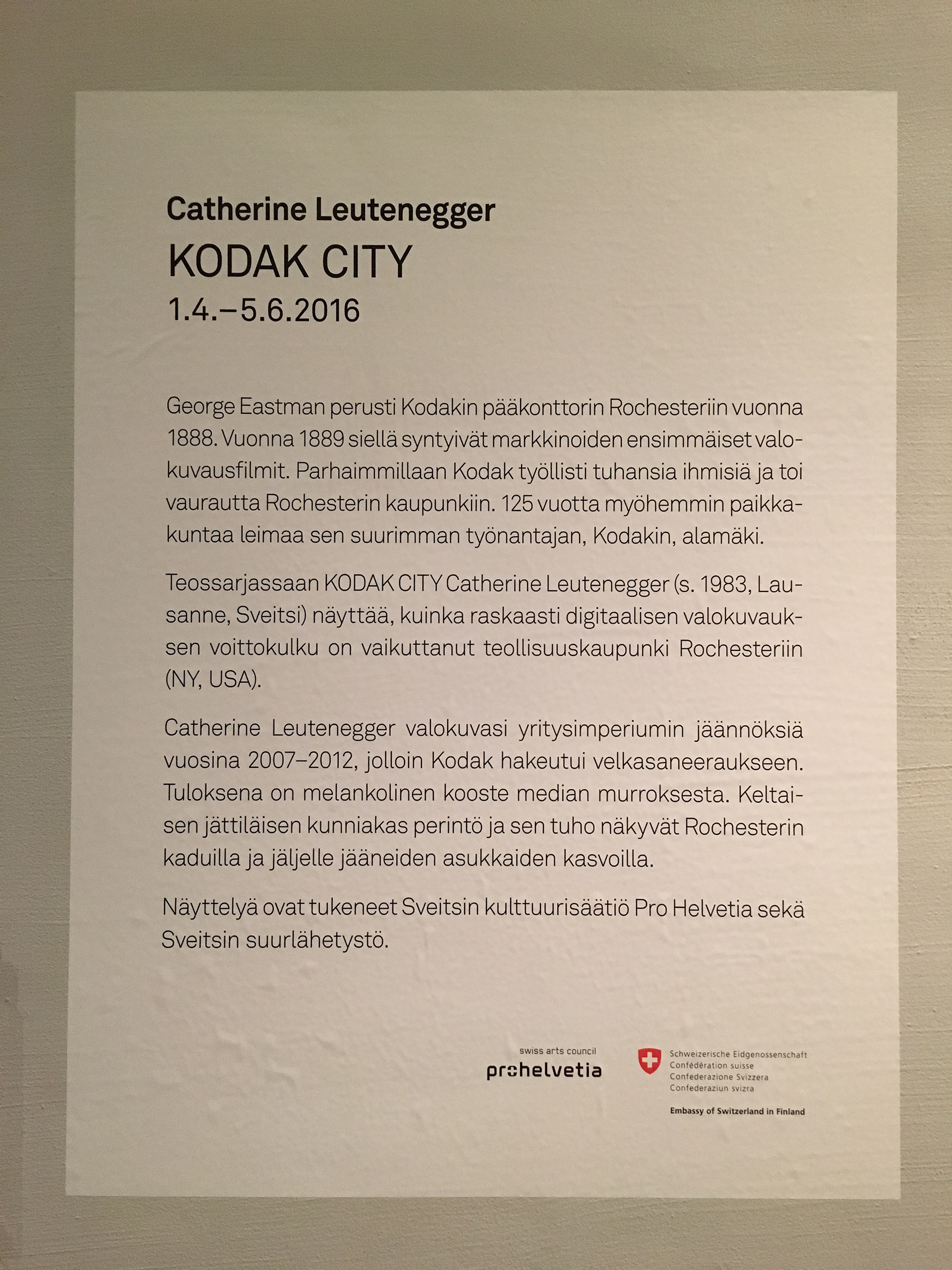 Catherine Leutenegger

KODAK CITY

1.4.–5.6.2016

George Eastman perusti Kodakin pääkonttorin Rochesteriin vuonna 1888. Vuonna 1889 siellä syntyivät markkinoiden ensimmäiset valokuvausfilmit. Parhaimmillaan Kodak työllisti tuhansia ihmisiä ja toi vaurautta Rochesterin kaupunkiin. 125 vuotta myöhemmin paikkakuntaa leimaa sen suurimman työnantajan, Kodakin, alamäki.

Teossarjassaan KODAK CITY Catherine Leutenegger (s. 1983, Lausanne, Sveitsi) näyttää, kuinka raskaasti digitaalisen valokuvauksen voittokulku on vaikuttanut teollisuuskaupunki Rochesteriin (NY, USA).

Catherine Leutenegger valokuvasi yritysimperiumin jäännöksiä vuosina 2007–2012, jolloin Kodak hakeutui velkasaneeraukseen. Tuloksena on melankolinen kooste median murroksesta. Keltaisen jättiläisen kunniakas perintö ja sen tuho näkyvät Rochesterin kaduilla ja jäljelle jääneiden asukkaiden kasvoilla.

Näyttelyä ovat tukeneet Sveitsin kulttuurisäätiö Pro Helvetia sekä Sveitsin suurlähetystö.

swiss arts council
prohelvetia

Schweizerische Eidgenossenschaft
Confédération suisse
Confederazione Svizzera
Confederaziun svizra

Embassy of Switzerland in Finland